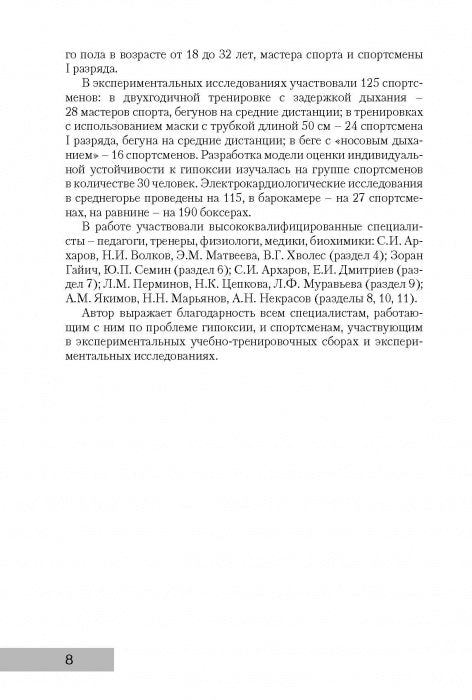 го пола в возрасте от 18 до 32 лет, мастера спорта и спортсмены I разряда.

В экспериментальных исследованиях участвовали 125 спортсменов: в двухгодичной тренировке с задержкой дыхания – 28 мастеров спорта, бегунов на средние дистанции; в тренировках с использованием маски с трубкой длиной 50 см – 24 спортсмена I разряда, бегуна на средние дистанции; в беге с «носовым дыханием» – 16 спортсменов. Разработка модели оценки индивидуальной устойчивости к гипоксии изучалась на группе спортсменов в количестве 30 человек. Электрокардиологические исследования в среднегорье проведены на 115, в барокамере – на 27 спортсменах, на равнине – на 190 боксерах.

В работе участвовали высококвалифицированные специалисты – педагоги, тренеры, физиологи, медики, биохимики: С.И. Архаров, Н.И. Волков, Э.М. Матвеева, В.Г. Хволес (раздел 4); Зоран Гайич, Ю.П. Семин (раздел 6); С.И. Архаров, Е.И. Дмитриев (раздел 7); Л.М. Перминов, Н.К. Цепкова, Л.Ф. Муравьева (раздел 9); А.М. Якимов, Н.Н. Марьянов, А.Н. Некрасов (разделы 8, 10, 11).

Автор выражает благодарность всем специалистам, работающим с ним по проблеме гипоксии, и спортсменам, участвующим в экспериментальных учебно-тренировочных сборах и экспериментальных исследованиях.

8